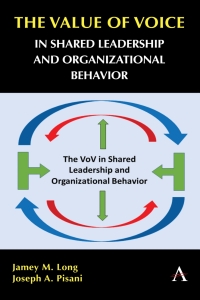 THE VALUE OF VOICE
IN SHARED LEADERSHIP AND ORGANIZATIONAL BEHAVIOR

The VoV in Shared Leadership and Organizational Behavior

Jamey M. Long
Joseph A. Pisani

A